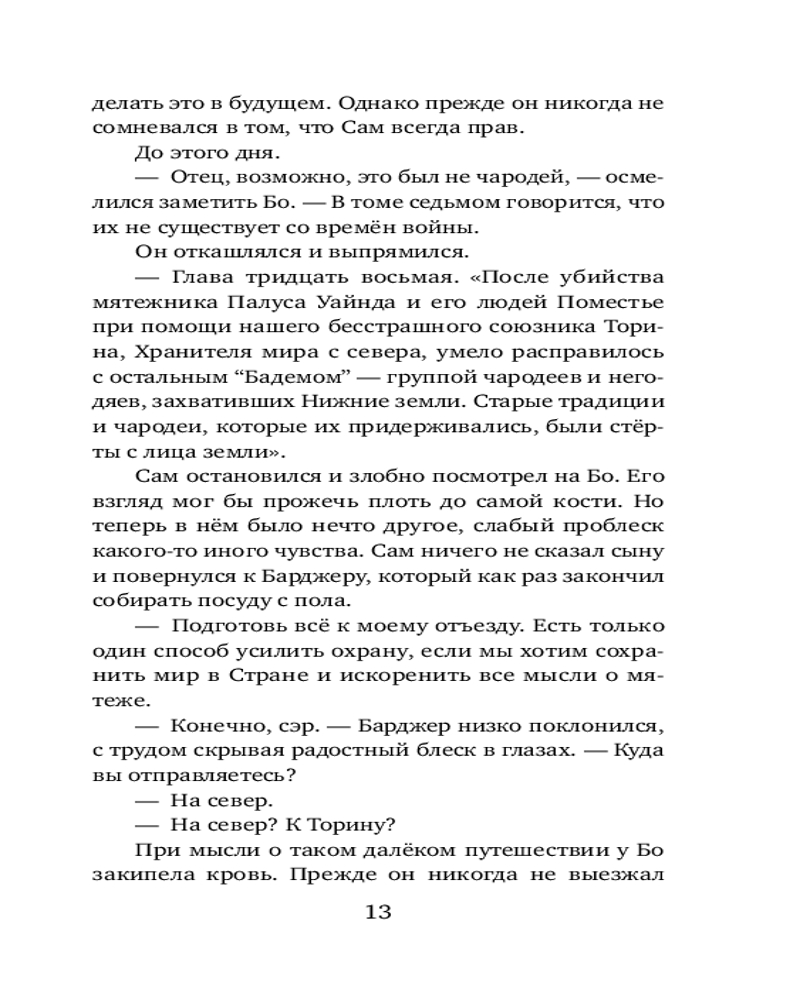 делать это в будущем. Однако прежде он никогда не сомневался в том, что Сам всегда прав.

До этого дня.

— Отец, возможно, это был не чародей, — осмелился заметить Бо. — В томе седьмом говорится, что их не существует со времён войны.

Он откашлялся и выпрямился.

— Глава тридцать восьмая. «После убийства мятежника Палуса Уайнда и его людей Поместье при помощи нашего бесстрашного союзника Торина, Хранителя мира с севера, умело расправилось с остальным “Бадемом” — группой чародеев и негодяев, захвативших Нижние земли. Старые традиции и чародеи, которые их придерживались, были стёрты с лица земли».

Сам остановился и злобно посмотрел на Бо. Его взгляд мог бы прожечь плоть до самой кости. Но теперь в нём было нечто другое, слабый проблеск какого-то иного чувства. Сам ничего не сказал сыну и повернулся к Барджеру, который как раз закончил собирать посуду с пола.

— Подготовь всё к моему отъезду. Есть только один способ усилить охрану, если мы хотим сохранить мир в Стране и искоренить все мысли о мятеже.

— Конечно, сэр. — Барджер низко поклонился, с трудом скрывая радостный блеск в глазах. — Куда вы отправляетесь?

— На север.

— На север? К Торину?

При мысли о таком далёком путешествии у Бо закипела кровь. Прежде он никогда не выезжал

13